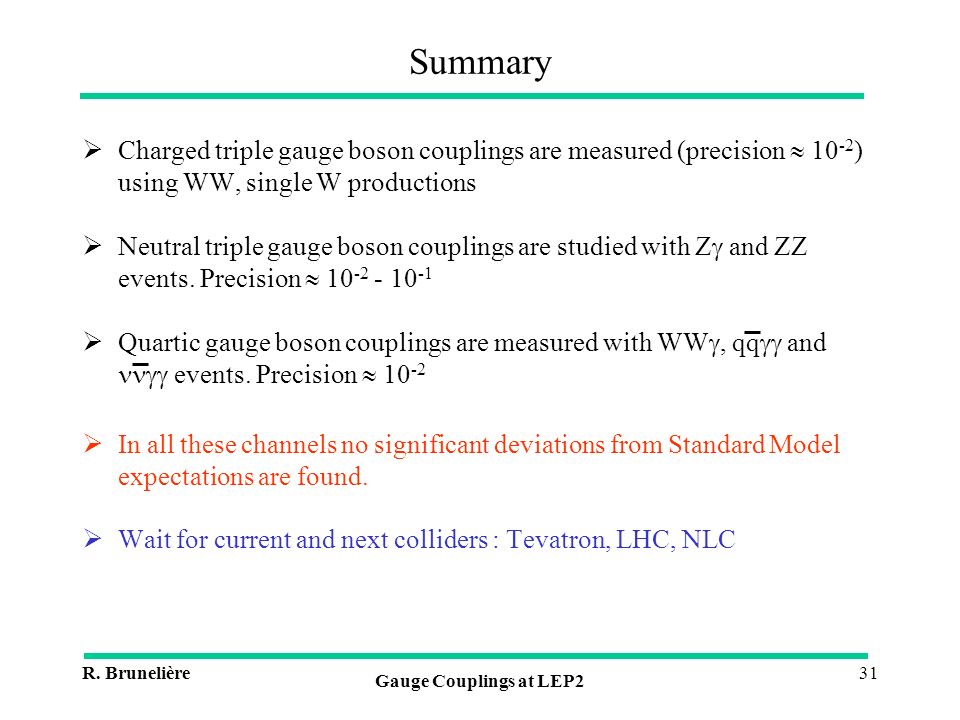 Summary

➢ Charged triple gauge boson couplings are measured (precision $\approx 10^{-2}$) using WW, single W productions

➢ Neutral triple gauge boson couplings are studied with $Z\gamma$ and ZZ events. Precision $\approx 10^{-2}$ - $10^{-1}$

➢ Quartic gauge boson couplings are measured with $WW\gamma$, $q\bar{q}\gamma\gamma$ and $\nu\bar{\nu}\gamma\gamma$ events. Precision $\approx 10^{-2}$

➢ In all these channels no significant deviations from Standard Model expectations are found.

➢ Wait for current and next colliders : Tevatron, LHC, NLC

R. Brunelière
Gauge Couplings at LEP2
31